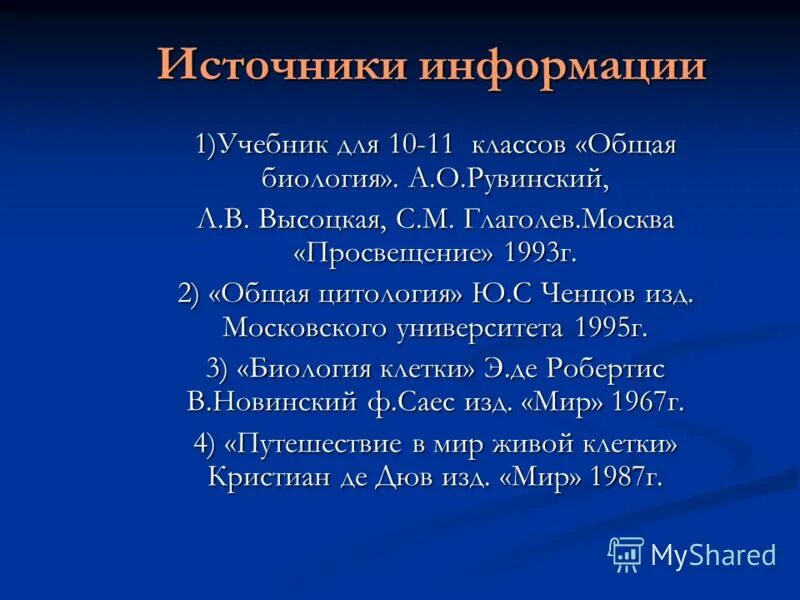 Источники информации

1)Учебник для 10-11 классов «Общая биология». А.О.Рувинский,

Л.В. Высоцкая, С.М. Глаголев.Москва «Просвещение» 1993г.

2) «Общая цитология» Ю.С Ченцов изд. Московского университета 1995г.

3) «Биология клетки» Э.де Робертис В.Новинский ф.Саес изд. «Мир» 1967г.

4) «Путешествие в мир живой клетки» Кристиан де Дюв изд. «Мир» 1987г.

MyShared